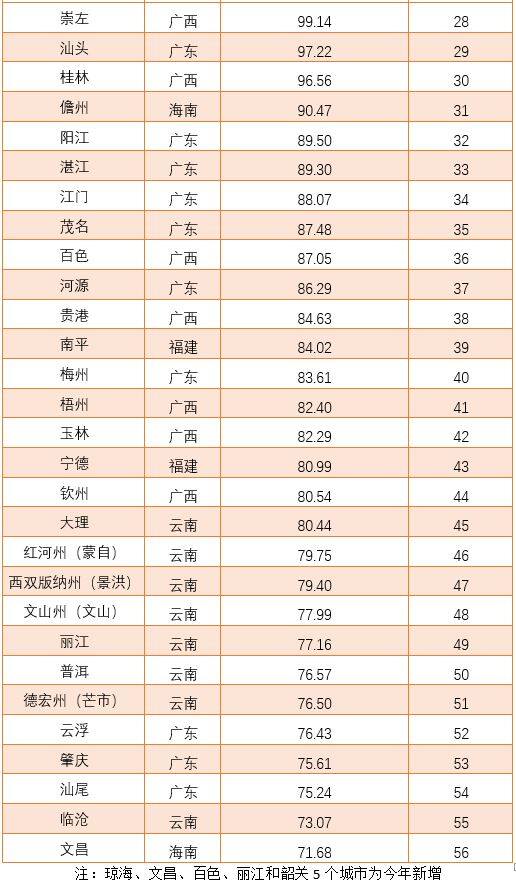 | 崇左 | 广西 | 99.14 | 28 |
|---|---|---|---|
| 汕头 | 广东 | 97.22 | 29 |
| 桂林 | 广西 | 96.56 | 30 |
| 儋州 | 海南 | 90.47 | 31 |
| 阳江 | 广东 | 89.50 | 32 |
| 湛江 | 广东 | 89.30 | 33 |
| 江门 | 广东 | 88.07 | 34 |
| 茂名 | 广东 | 87.48 | 35 |
| 百色 | 广西 | 87.05 | 36 |
| 河源 | 广东 | 86.29 | 37 |
| 贵港 | 广西 | 84.63 | 38 |
| 南平 | 福建 | 84.02 | 39 |
| 梅州 | 广东 | 83.61 | 40 |
| 梧州 | 广西 | 82.40 | 41 |
| 玉林 | 广西 | 82.29 | 42 |
| 宁德 | 福建 | 80.99 | 43 |
| 钦州 | 广西 | 80.54 | 44 |
| 大理 | 云南 | 80.44 | 45 |
| 红河州（蒙自） | 云南 | 79.75 | 46 |
| 西双版纳州（景洪） | 云南 | 79.40 | 47 |
| 文山州（文山） | 云南 | 77.99 | 48 |
| 丽江 | 云南 | 77.16 | 49 |
| 普洱 | 云南 | 76.57 | 50 |
| 德宏州（芒市） | 云南 | 76.50 | 51 |
| 云浮 | 广东 | 76.43 | 52 |
| 肇庆 | 广东 | 75.61 | 53 |
| 汕尾 | 广东 | 75.24 | 54 |
| 临沧 | 云南 | 73.07 | 55 |
| 文昌 | 海南 | 71.68 | 56 |

注：琼海、文昌、百色、丽江和韶关5个城市为今年新增